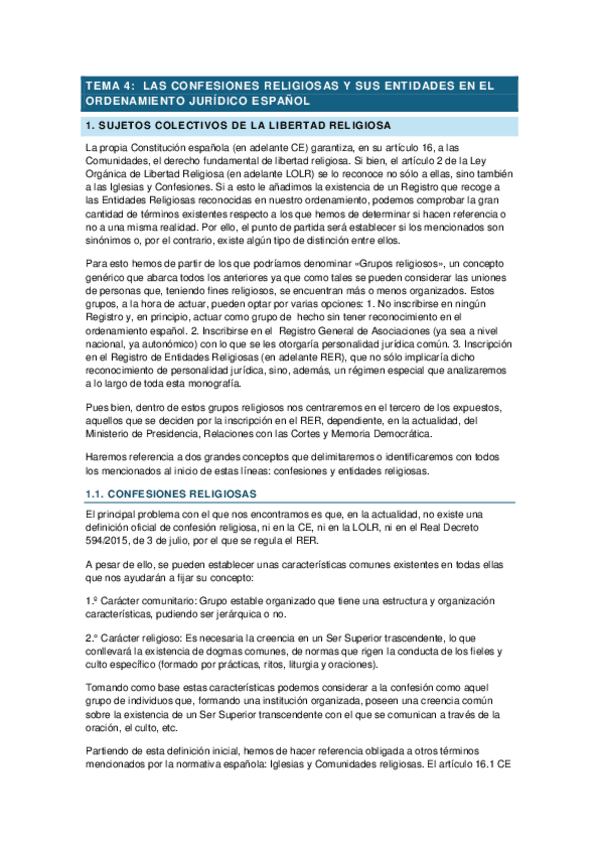 TEMA 4: LAS CONFESIONES RELIGIOSAS Y SUS ENTIDADES EN EL ORDENAMIENTO JURÍDICO ESPAÑOL

1. SUJETOS COLECTIVOS DE LA LIBERTAD RELIGIOSA

La propia Constitución española (en adelante CE) garantiza, en su artículo 16, a las Comunidades, el derecho fundamental de libertad religiosa. Si bien, el artículo 2 de la Ley Orgánica de Libertad Religiosa (en adelante LOLR) se lo reconoce no sólo a ellas, sino también a las Iglesias y Confesiones. Si a esto le añadimos la existencia de un Registro que recoge a las Entidades Religiosas reconocidas en nuestro ordenamiento, podemos comprobar la gran cantidad de términos existentes respecto a los que hemos de determinar si hacen referencia o no a una misma realidad. Por ello, el punto de partida será establecer si los mencionados son sinónimos o, por el contrario, existe algún tipo de distinción entre ellos.

Para esto hemos de partir de los que podríamos denominar «Grupos religiosos», un concepto genérico que abarca todos los anteriores ya que como tales se pueden considerar las uniones de personas que, teniendo fines religiosos, se encuentran más o menos organizados. Estos grupos, a la hora de actuar, pueden optar por varias opciones: 1. No inscribirse en ningún Registro y, en principio, actuar como grupo de hecho sin tener reconocimiento en el ordenamiento español. 2. Inscribirse en el Registro General de Asociaciones (ya sea a nivel nacional, ya autonómico) con lo que se les otorgaría personalidad jurídica común. 3. Inscripción en el Registro de Entidades Religiosas (en adelante RER), que no sólo implicaría dicho reconocimiento de personalidad jurídica, sino, además, un régimen especial que analizaremos a lo largo de toda esta monografía.

Pues bien, dentro de estos grupos religiosos nos centraremos en el tercero de los expuestos, aquellos que se deciden por la inscripción en el RER, dependiente, en la actualidad, del Ministerio de Presidencia, Relaciones con las Cortes y Memoria Democrática.

Haremos referencia a dos grandes conceptos que delimitaremos o identificaremos con todos los mencionados al inicio de estas líneas: confesiones y entidades religiosas.

1.1. CONFESIONES RELIGIOSAS

El principal problema con el que nos encontramos es que, en la actualidad, no existe una definición oficial de confesión religiosa, ni en la CE, ni en la LOLR, ni en el Real Decreto 594/2015, de 3 de julio, por el que se regula el RER.

A pesar de ello, se pueden establecer unas características comunes existentes en todas ellas que nos ayudarán a fijar su concepto:

1.º Carácter comunitario: Grupo estable organizado que tiene una estructura y organización características, pudiendo ser jerárquica o no.

2.º Carácter religioso: Es necesaria la creencia en un Ser Superior trascendente, lo que conllevará la existencia de dogmas comunes, de normas que rigen la conducta de los fieles y culto específico (formado por prácticas, ritos, liturgia y oraciones).

Tomando como base estas características podemos considerar a la confesión como aquel grupo de individuos que, formando una institución organizada, poseen una creencia común sobre la existencia de un Ser Superior transcendente con el que se comunican a través de la oración, el culto, etc.

Partiendo de esta definición inicial, hemos de hacer referencia obligada a otros términos mencionados por la normativa española: Iglesias y Comunidades religiosas. El artículo 16.1 CE